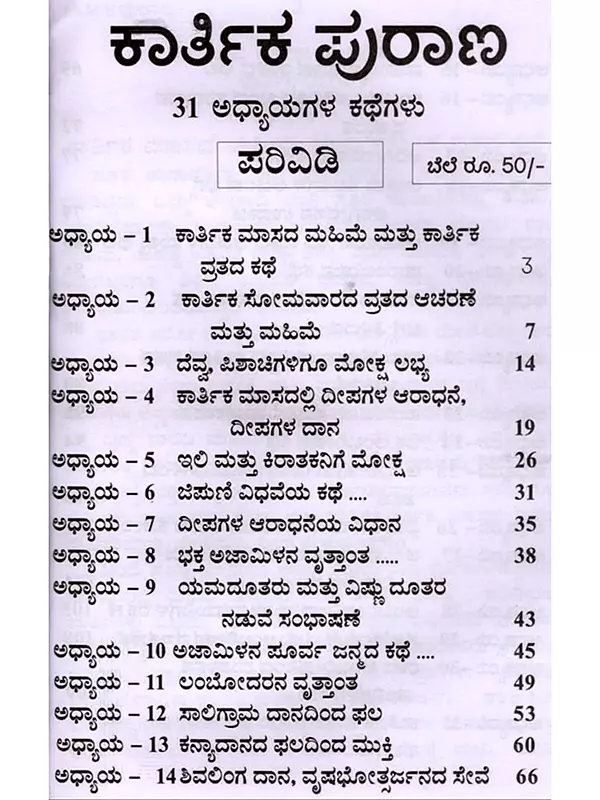 ಕಾರ್ತಿಕ ಪುರಾಣ

31 ಅಧ್ಯಾಯಗಳ ಕಥೆಗಳು

ಪರಿವಿಡಿ

ಬೆಲೆ ರೂ. 50/-

ಅಧ್ಯಾಯ – 1 ಕಾರ್ತಿಕ ಮಾಸದ ಮಹಿಮೆ ಮತ್ತು ಕಾರ್ತಿಕ ವ್ರತದ ಕಥೆ 3
ಅಧ್ಯಾಯ – 2 ಕಾರ್ತಿಕ ಸೋಮವಾರದ ವ್ರತದ ಆಚರಣೆ ಮತ್ತು ಮಹಿಮೆ 7
ಅಧ್ಯಾಯ – 3 ದೆವ್ವ, ಪಿಶಾಚಿಗಳಿಗೂ ಮೋಕ್ಷ ಲಭ್ಯ 14
ಅಧ್ಯಾಯ – 4 ಕಾರ್ತಿಕ ಮಾಸದಲ್ಲಿ ದೀಪಗಳ ಆರಾಧನೆ, ದೀಪಗಳ ದಾನ 19
ಅಧ್ಯಾಯ – 5 ಇಲಿ ಮತ್ತು ಕಿರಾತಕನಿಗೆ ಮೋಕ್ಷ 26
ಅಧ್ಯಾಯ – 6 ಜಿಪುಣಿ ವಿಧವೆಯ ಕಥೆ .... 31
ಅಧ್ಯಾಯ – 7 ದೀಪಗಳ ಆರಾಧನೆಯ ವಿಧಾನ 35
ಅಧ್ಯಾಯ – 8 ಭಕ್ತ ಅಜಾಮಿಳನ ವೃತ್ತಾಂತ ..... 38
ಅಧ್ಯಾಯ – 9 ಯಮದೂತರು ಮತ್ತು ವಿಷ್ಣು ದೂತರ ನಡುವೆ ಸಂಭಾಷಣೆ 43
ಅಧ್ಯಾಯ – 10 ಅಜಾಮಿಳನ ಪೂರ್ವ ಜನ್ಮದ ಕಥೆ .... 45
ಅಧ್ಯಾಯ – 11 ಲಂಬೋದರನ ವೃತ್ತಾಂತ 49
ಅಧ್ಯಾಯ – 12 ಸಾಲಿಗ್ರಾಮ ದಾನದಿಂದ ಫಲ 53
ಅಧ್ಯಾಯ – 13 ಕನ್ಯಾದಾನದ ಫಲದಿಂದ ಮುಕ್ತಿ 60
ಅಧ್ಯಾಯ – 14 ಶಿವಲಿಂಗ ದಾನ, ವೃಷಭೋತ್ಸರ್ಜನದ ಸೇವೆ 66